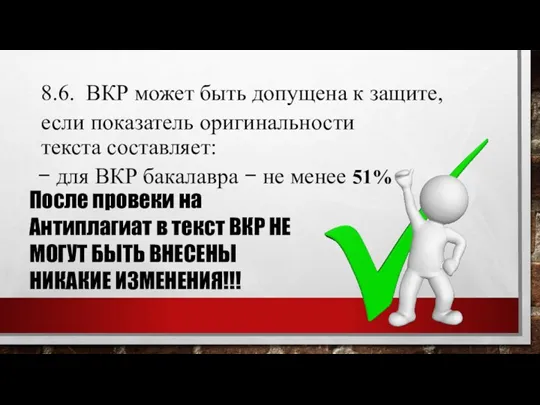 8.6. ВКР может быть допущена к защите, если показатель оригинальности текста составляет:
− для ВКР бакалавра − не менее 51%

После провеки на Антиплагиат в текст ВКР НЕ МОГУТ БЫТЬ ВНЕСЕНЫ НИКАКИЕ ИЗМЕНЕНИЯ!!!